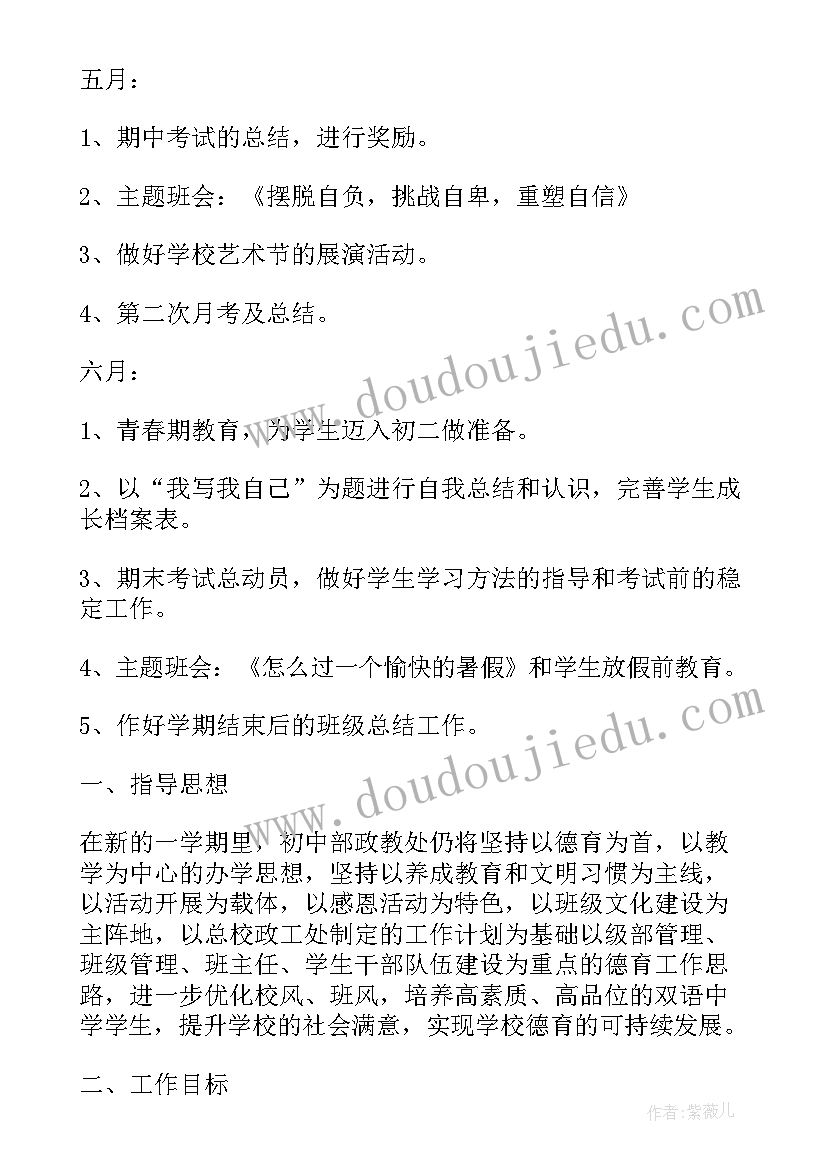 五月：

1、期中考试的总结，进行奖励。

2、主题班会：《摆脱自负，挑战自卑，重塑自信》

3、做好学校艺术节的展演活动。

4、第二次月考及总结。

六月：

1、青春期教育，为学生迈入初二做准备。

2、以“我写我自己”为题进行自我总结和认识，完善学生成长档案表。

3、期末考试总动员，做好学生学习方法的指导和考试前的稳定工作。

4、主题班会：《怎么过一个愉快的暑假》和学生放假前教育。

5、作好学期结束后的班级总结工作。

一、指导思想

在新的一学期里，初中部政教处仍将坚持以德育为首，以教学为中心的办学思想，坚持以养成教育和文明习惯为主线，以活动开展为载体，以感恩活动为特色，以班级文化建设为主阵地，以总校政工处制定的工作计划为基础以级部管理、班级管理、班主任、学生干部队伍建设为重点的德育工作思路，进一步优化校风、班风，培养高素质、高品位的双语中学学生，提升学校的社会满意，实现学校德育的可持续发展。

二、工作目标

www.doudoujiedu.com
www.doudoujiedu.com

作者：紫薇儿